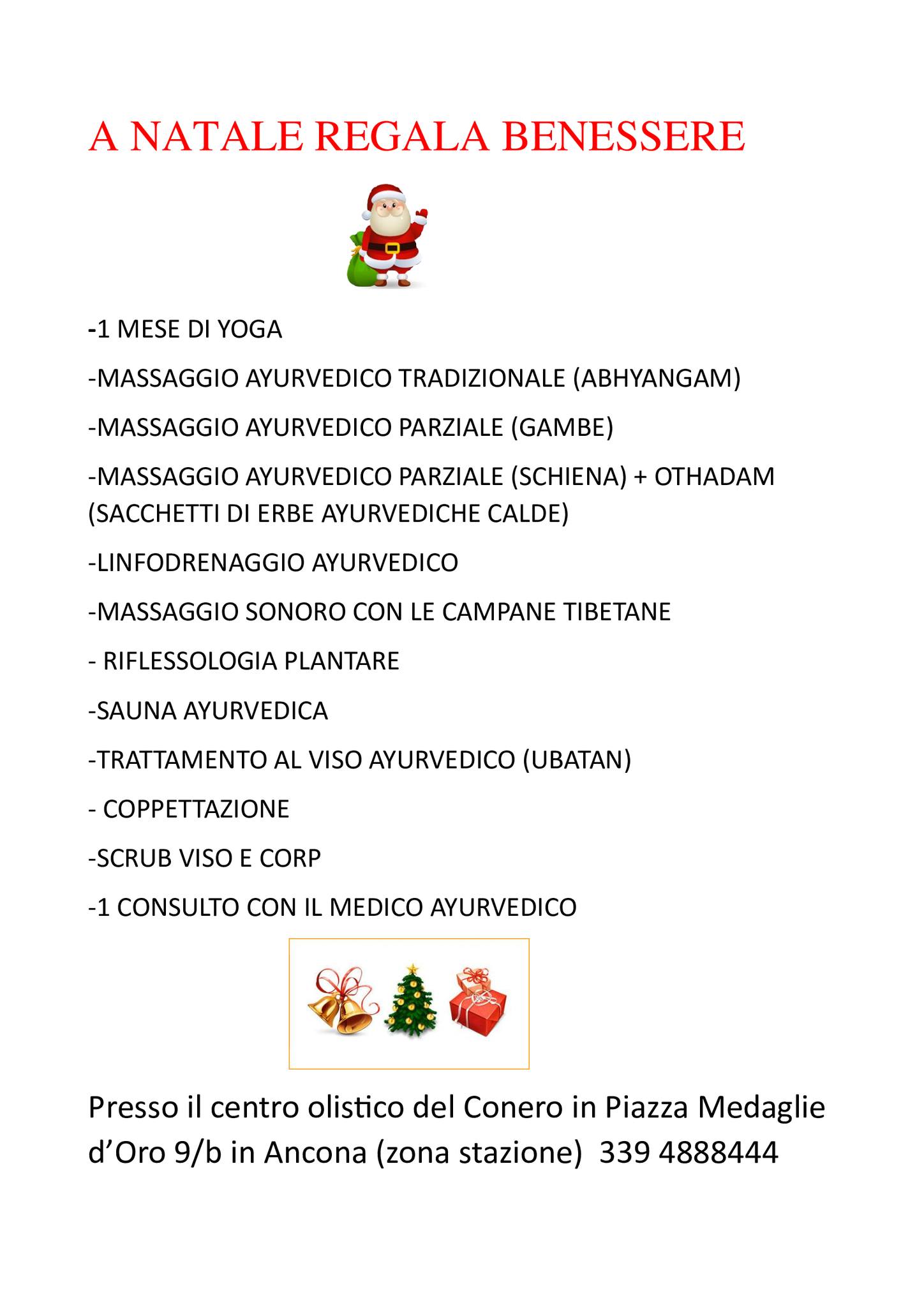 A NATALE REGALA BENESSERE

-1 MESE DI YOGA

-MASSAGGIO AYURVEDICO TRADIZIONALE (ABHYANGAM)

-MASSAGGIO AYURVEDICO PARZIALE (GAMBE)

-MASSAGGIO AYURVEDICO PARZIALE (SCHIENA) + OTHADAM (SACCHETTI DI ERBE AYURVEDICHE CALDE)

-LINFODRENAGGIO AYURVEDICO

-MASSAGGIO SONORO CON LE CAMPANE TIBETANE

- RIFLESSOLOGIA PLANTARE

-SAUNA AYURVEDICA

-TRATTAMENTO AL VISO AYURVEDICO (UBATAN)

- COPPETTAZIONE

-SCRUB VISO E CORP

-1 CONSULTO CON IL MEDICO AYURVEDICO

Presso il centro olistico del Conero in Piazza Medaglie d'Oro 9/b in Ancona (zona stazione) 339 4888444